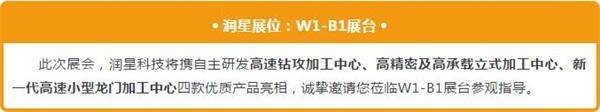 • 润星展位：W1-B1展台 •

此次展会，润星科技将携自主研发高速钻攻加工中心、高精密及高承载立式加工中心、新一代高速小型龙门加工中心四款优质产品亮相，诚挚邀请您莅临W1-B1展台参观指导。